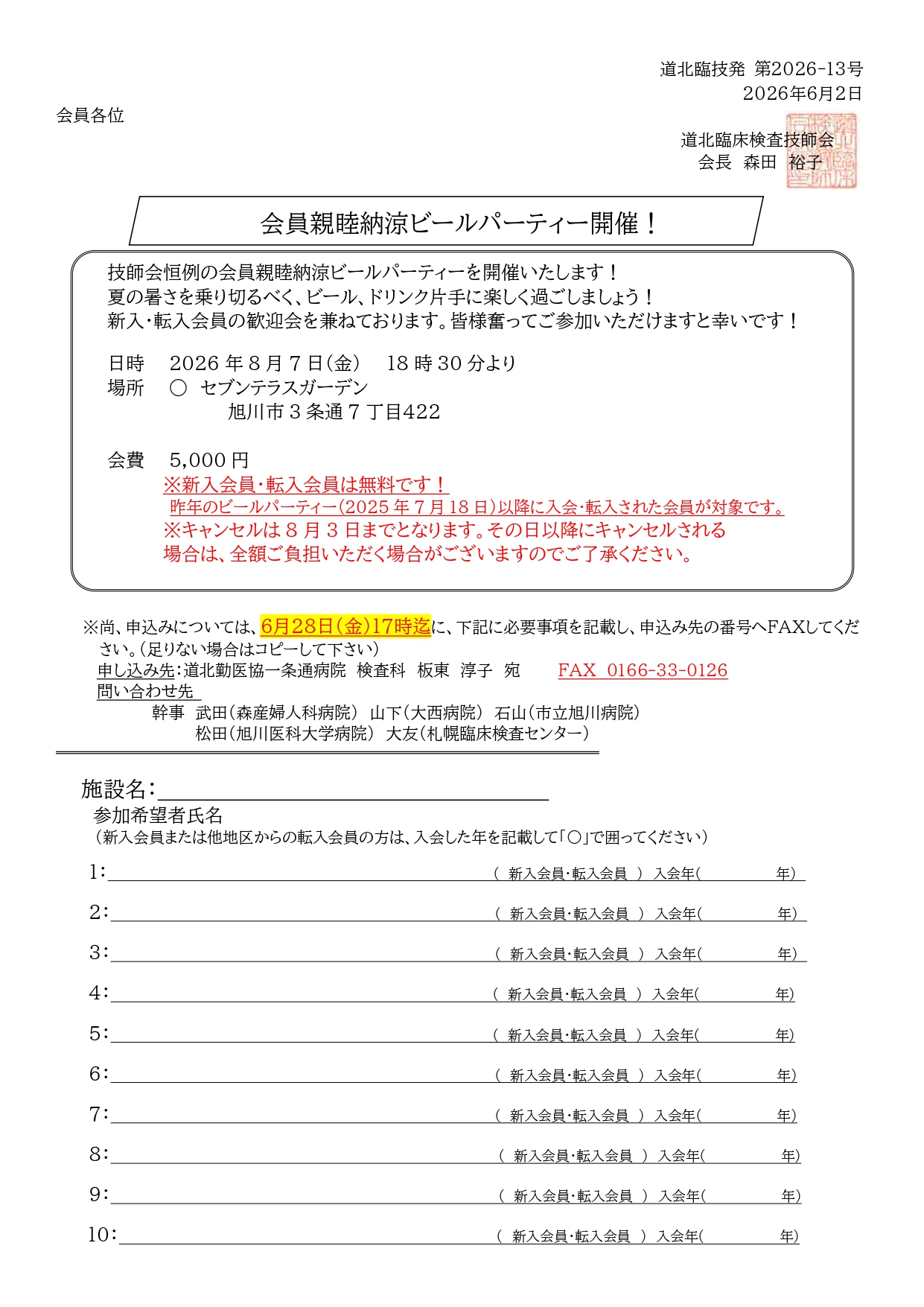 道北臨技発 第2026-13号
2026年6月2日

会員各位

道北臨床検査技師会
会長 森田 裕子

会員親睦納涼ビールパーティー開催！

技師会恒例の会員親睦納涼ビールパーティーを開催いたします！
夏の暑さを乗り切るべく、ビール、ドリンク片手に楽しく過ごしましょう！
新入・転入会員の歓迎会を兼ねております。皆様奮ってご参加いただけますと幸いです！

日時 2026 年 8 月 7 日(金) 18 時 30 分より
場所 ○ セブンテラスガーデン
旭川市 3 条通 7 丁目422

会費 5,000 円
※新入会員・転入会員は無料です！
昨年のビールパーティー(2025 年 7 月 18 日)以降に入会・転入された会員が対象です。
※キャンセルは 8 月 3 日までとなります。その日以降にキャンセルされる場合は、全額ご負担いただく場合がございますのでご了承ください。

※尚、申込みについては、6月28日(金)17時迄に、下記に必要事項を記載し、申込み先の番号へFAXしてください。(足りない場合はコピーして下さい)
申し込み先:道北勤医協一条通病院 検査科 板東 淳子 宛 FAX 0166-33-0126
問い合わせ先
幹事 武田(森産婦人科病院) 山下(大西病院) 石山(市立旭川病院)
松田(旭川医科大学病院) 大友(札幌臨床検査センター)

施設名:
参加希望者氏名
(新入会員または他地区からの転入会員の方は、入会した年を記載して「○」で囲ってください)

1: ( 新入会員・転入会員 ) 入会年( 年)
2: ( 新入会員・転入会員 ) 入会年( 年)
3: ( 新入会員・転入会員 ) 入会年( 年)
4: ( 新入会員・転入会員 ) 入会年( 年)
5: ( 新入会員・転入会員 ) 入会年( 年)
6: ( 新入会員・転入会員 ) 入会年( 年)
7: ( 新入会員・転入会員 ) 入会年( 年)
8: ( 新入会員・転入会員 ) 入会年( 年)
9: ( 新入会員・転入会員 ) 入会年( 年)
10: ( 新入会員・転入会員 ) 入会年( 年)